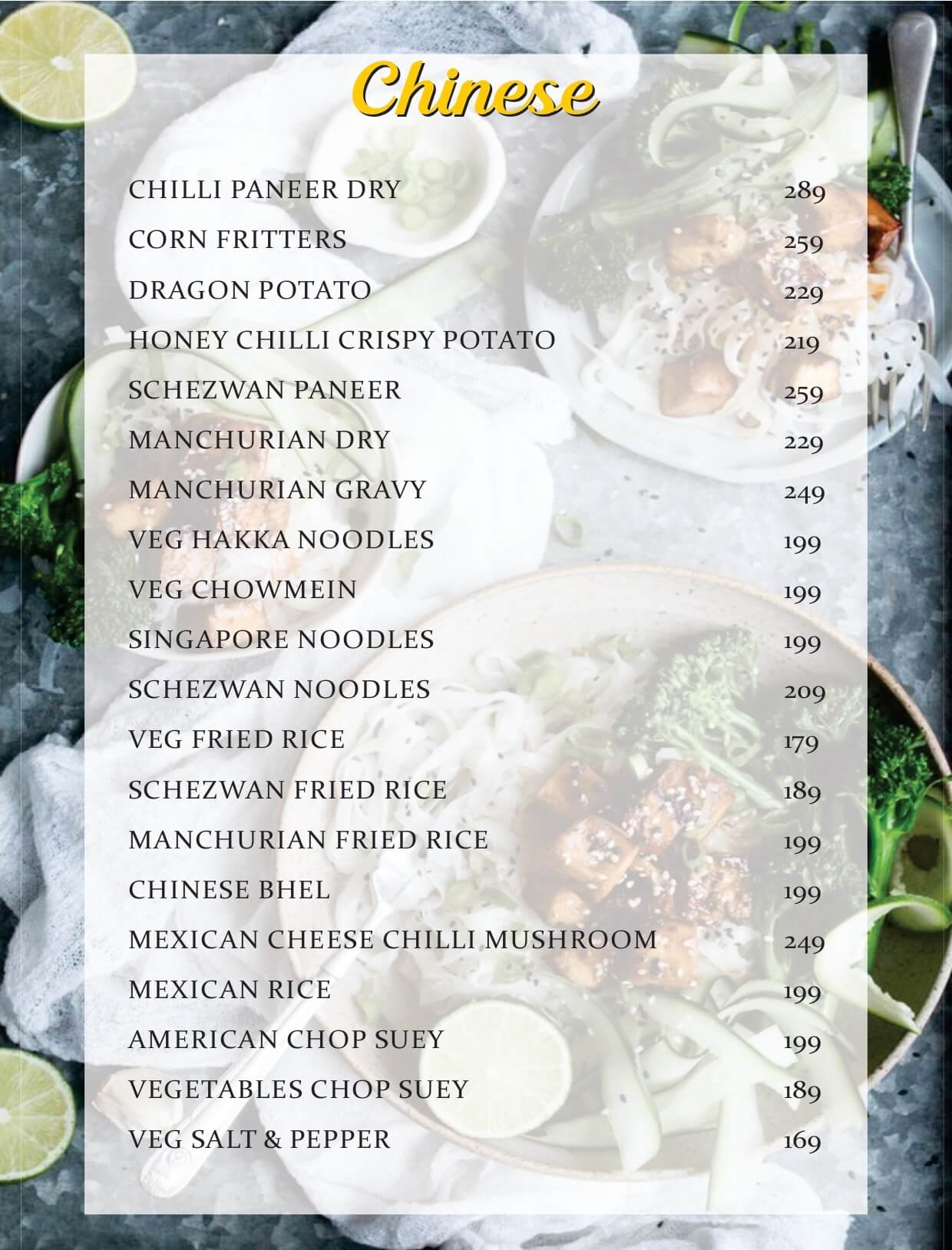 Chinese

CHILLI PANEER DRY 289
CORN FRITTERS 259
DRAGON POTATO 229
HONEY CHILLI CRISPY POTATO 219
SCHEZWAN PANEER 259
MANCHURIAN DRY 229
MANCHURIAN GRAVY 249
VEG HAKKA NOODLES 199
VEG CHOWMEIN 199
SINGAPORE NOODLES 199
SCHEZWAN NOODLES 209
VEG FRIED RICE 179
SCHEZWAN FRIED RICE 189
MANCHURIAN FRIED RICE 199
CHINESE BHEL 199
MEXICAN CHEESE CHILLI MUSHROOM 249
MEXICAN RICE 199
AMERICAN CHOP SUEY 199
VEGETABLES CHOP SUEY 189
VEG SALT & PEPPER 169